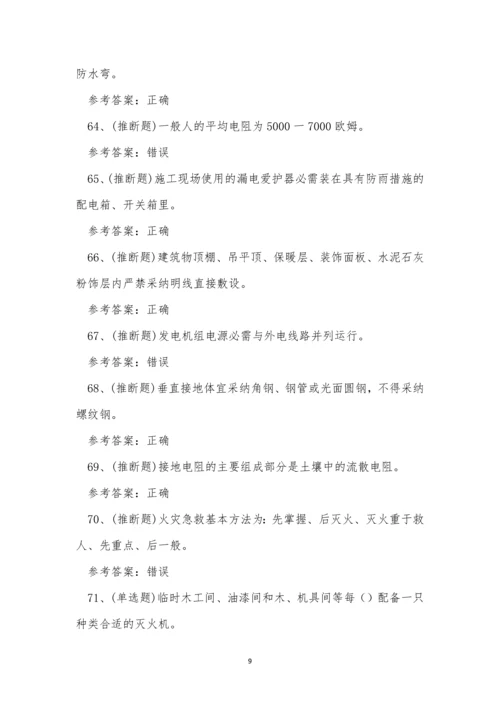 防水弯。

参考答案：正确

64、(推断题)一般人的平均电阻为 5000 一 7000 欧姆。

参考答案：错误

65、(推断题)施工现场使用的漏电爱护器必需装在具有防雨措施的配电箱、开关箱里。

参考答案：正确

66、(推断题)建筑物顶棚、吊平顶、保暖层、装饰面板、水泥石灰粉饰层内严禁采纳明线直接敷设。

参考答案：正确

67、(推断题)发电机组电源必需与外电线路并列运行。

参考答案：错误

68、(推断题)垂直接地体宜采纳角钢、钢管或光面圆钢，不得采纳螺纹钢。

参考答案：正确

69、(推断题)接地电阻的主要组成部分是土壤中的流散电阻。

参考答案：正确

70、(推断题)火灾急救基本方法为：先掌握、后灭火、灭火重于救人、先重点、后一般。

参考答案：错误

71、(单选题)临时木工间、油漆间和木、机具间等每（）配备一只种类合适的灭火机。

9